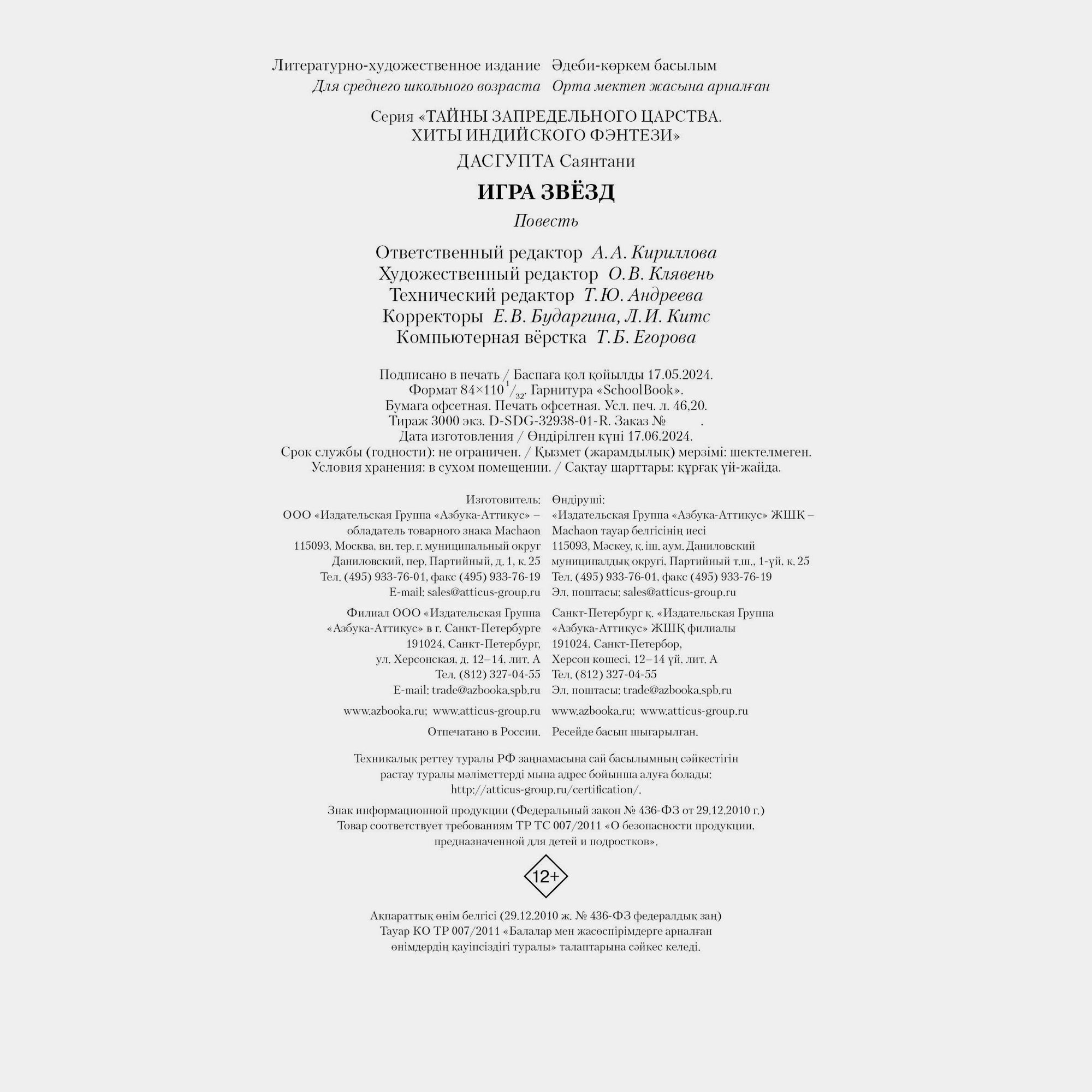 Литературно-художественное издание
Для среднего школьного возраста

Әдеби-көркем басылым
Орта мектеп жасына арналған

Серия «ТАЙНЫ ЗАПРЕДЕЛЬНОГО ЦАРСТВА. ХИТЫ ИНДИЙСКОГО ФЭНТЕЗИ»

ДАСГУПТА Саянтани

ИГРА ЗВЁЗД

Повесть

Ответственный редактор А. А. Кириллова
Художественный редактор О. В. Клявень
Технический редактор Т. Ю. Андреева
Корректоры Е. В. Бударгина, Л. И. Китс
Компьютерная вёрстка Т. Б. Егорова

Подписано в печать / Баспаға қол қойылды 17.05.2024.
Формат 84×110 $^1/_{32}$. Гарнитура «SchoolBook».
Бумага офсетная. Печать офсетная. Усл. печ. л. 46,20.
Тираж 3000 экз. D-SDG-32938-01-R. Заказ № .
Дата изготовления / Өндірілген күні 17.06.2024.
Срок службы (годности): не ограничен. / Қызмет (жарамдылық) мерзімі: шектелмеген.
Условия хранения: в сухом помещении. / Сақтау шарттары: құрғақ үй-жайда.

Изготовитель:
ООО «Издательская Группа «Азбука-Аттикус» – обладатель товарного знака Machaon
115093, Москва, вн. тер. г. муниципальный округ Даниловский, пер. Партийный, д. 1, к. 25
Тел. (495) 933-76-01, факс (495) 933-76-19
E-mail: sales@atticus-group.ru

Филиал ООО «Издательская Группа «Азбука-Аттикус» в г. Санкт-Петербурге
191024, Санкт-Петербург, ул. Херсонская, д. 12–14, лит. А
Тел. (812) 327-04-55
E-mail: trade@azbooka.spb.ru

www.azbooka.ru; www.atticus-group.ru

Отпечатано в России.

Өндіруші:
«Издательская Группа «Азбука-Аттикус» ЖШҚ – Machaon тауар белгісінің иесі
115093, Мәскеу, қ. іш. аум. Даниловский муниципалдық округі, Партийный т.ш., 1-үй, к. 25
Тел. (495) 933-76-01, факс (495) 933-76-19
Эл. поштасы: sales@atticus-group.ru

Санкт-Петербург қ. «Издательская Группа «Азбука-Аттикус» ЖШҚ филиалы
191024, Санкт-Петербор, Херсон көшесі, 12–14 үй, лит. А
Тел. (812) 327-04-55
Эл. поштасы: trade@azbooka.spb.ru

www.azbooka.ru; www.atticus-group.ru

Ресейде басып шығарылған.

Техникалық реттеу туралы РФ заңнамасына сай басылымның сәйкестігін растау туралы мәліметтерді мына адрес бойынша алуға болады: http://atticus-group.ru/certification/.

Знак информационной продукции (Федеральный закон № 436-ФЗ от 29.12.2010 г.)
Товар соответствует требованиям ТР ТС 007/2011 «О безопасности продукции, предназначенной для детей и подростков».

12+

Ақпараттық өнім белгісі (29.12.2010 ж. № 436-ФЗ федералдық заң)
Тауар КО ТР 007/2011 «Балалар мен жасөспірімдерге арналған өнімдердің қауіпсіздігі туралы» талаптарына сәйкес келеді.